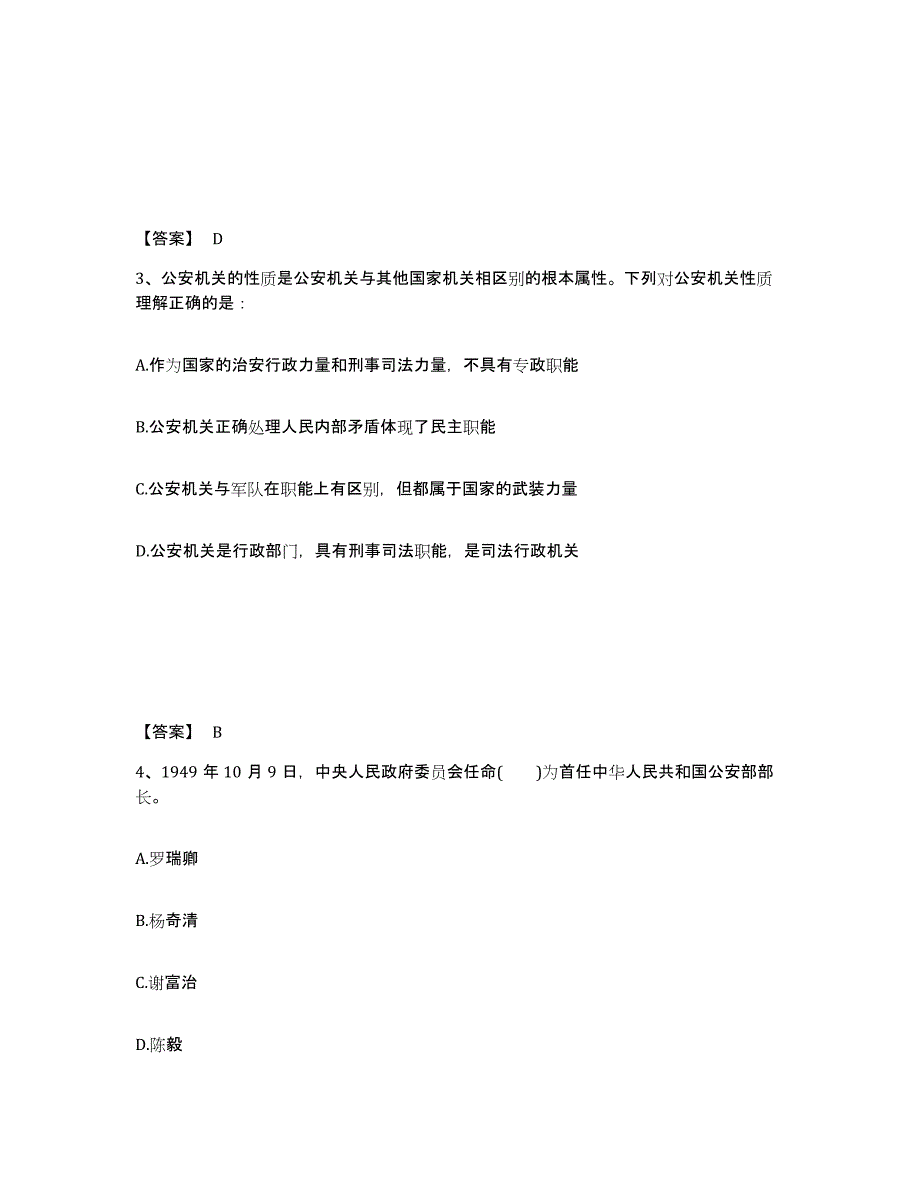 【答案】 D

3、公安机关的性质是公安机关与其他国家机关相区别的根本属性。下列对公安机关性质理解正确的是：

A.作为国家的治安行政力量和刑事司法力量，不具有专政职能

B.公安机关正确处理人民内部矛盾体现了民主职能

C.公安机关与军队在职能上有区别，但都属于国家的武装力量

D.公安机关是行政部门，具有刑事司法职能，是司法行政机关

【答案】 B

4、1949 年 10 月 9 日，中央人民政府委员会任命(　　)为首任中华人民共和国公安部部长。

A.罗瑞卿

B.杨奇清

C.谢富治

D.陈毅